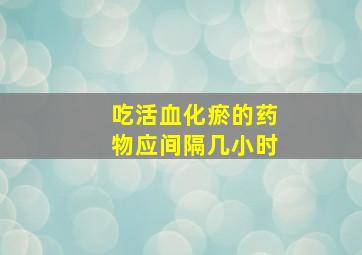 吃活血化瘀的药物应间隔几小时